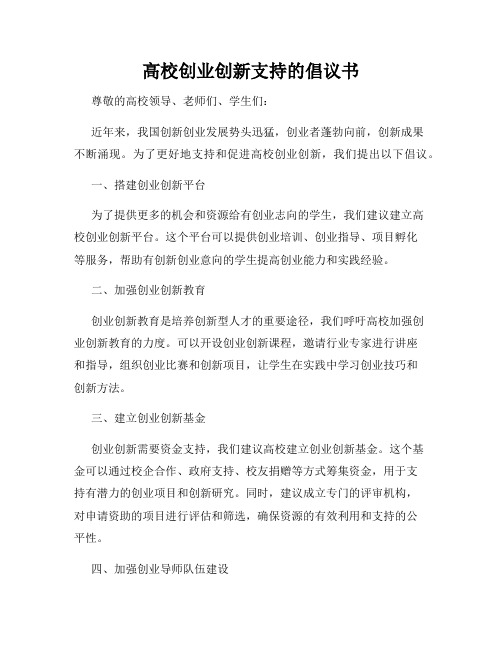 高校创业创新支持的倡议书

尊敬的高校领导、老师们、学生们:

近年来，我国创新创业发展势头迅猛，创业者蓬勃向前，创新成果不断涌现。为了更好地支持和促进高校创业创新，我们提出以下倡议。

一、搭建创业创新平台

为了提供更多的机会和资源给有创业志向的学生，我们建议建立高校创业创新平台。这个平台可以提供创业培训、创业指导、项目孵化等服务，帮助有创新创业意向的学生提高创业能力和实践经验。

二、加强创业创新教育

创业创新教育是培养创新型人才的重要途径，我们呼吁高校加强创业创新教育的力度。可以开设创业创新课程，邀请行业专家进行讲座和指导，组织创业比赛和创新项目，让学生在实践中学习创业技巧和创新方法。

三、建立创业创新基金

创业创新需要资金支持，我们建议高校建立创业创新基金。这个基金可以通过校企合作、政府支持、校友捐赠等方式筹集资金，用于支持有潜力的创业项目和创新研究。同时，建议成立专门的评审机构，对申请资助的项目进行评估和筛选，确保资源的有效利用和支持的公平性。

四、加强创业导师队伍建设